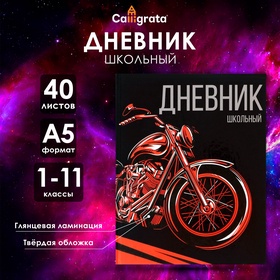 Calligrata

ДНЕВНИК
ШКОЛЬНЫЙ

40
листов

А5
формат

1-11
классы

Глянцевая ламинация

Твёрдая обложка

ДНЕВНИК
ШКОЛЬНЫЙ